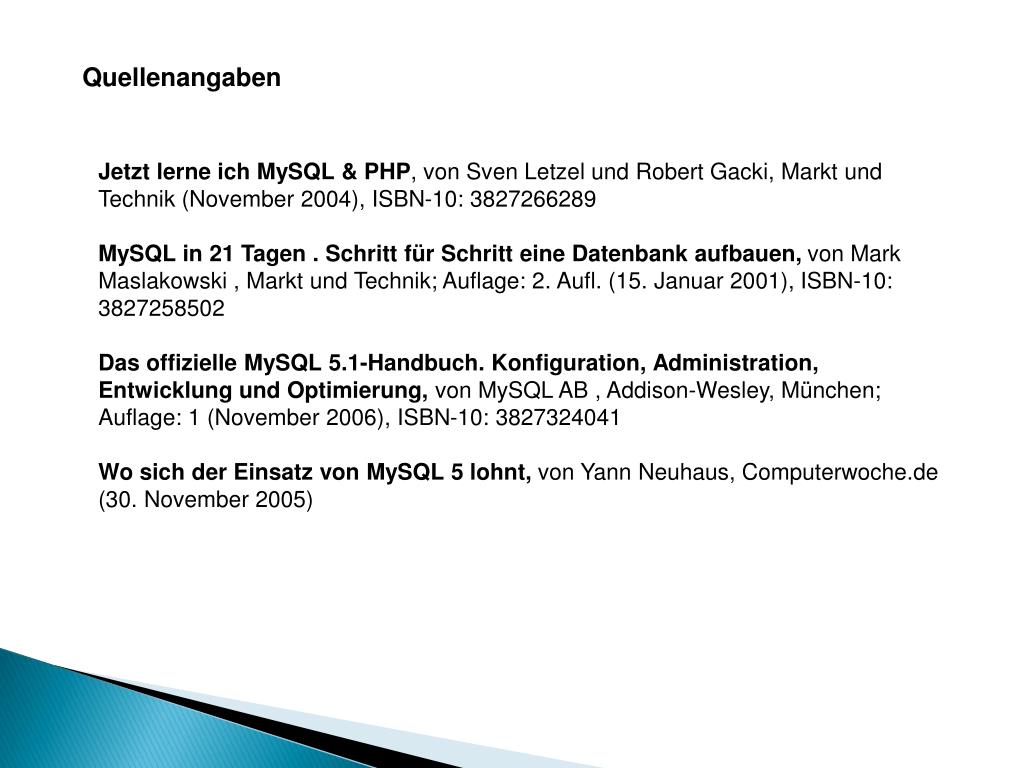 Quellenangaben

Jetzt lerne ich MySQL & PHP, von Sven Letzel und Robert Gacki, Markt und Technik (November 2004), ISBN-10: 3827266289

MySQL in 21 Tagen . Schritt für Schritt eine Datenbank aufbauen, von Mark Maslakowski , Markt und Technik; Auflage: 2. Aufl. (15. Januar 2001), ISBN-10: 3827258502

Das offizielle MySQL 5.1-Handbuch. Konfiguration, Administration, Entwicklung und Optimierung, von MySQL AB , Addison-Wesley, München; Auflage: 1 (November 2006), ISBN-10: 3827324041

Wo sich der Einsatz von MySQL 5 lohnt, von Yann Neuhaus, Computerwoche.de (30. November 2005)